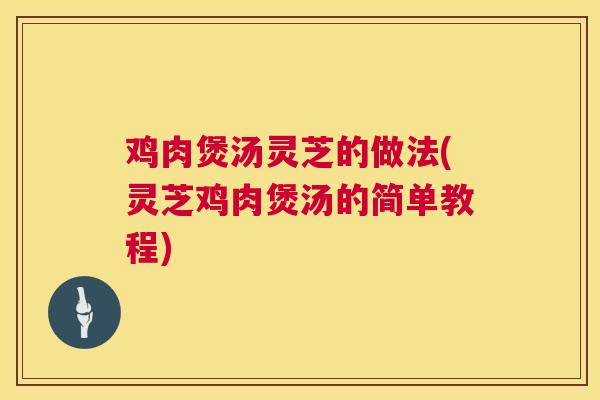 鸡肉煲汤灵芝的做法(灵芝鸡肉煲汤的简单教程)